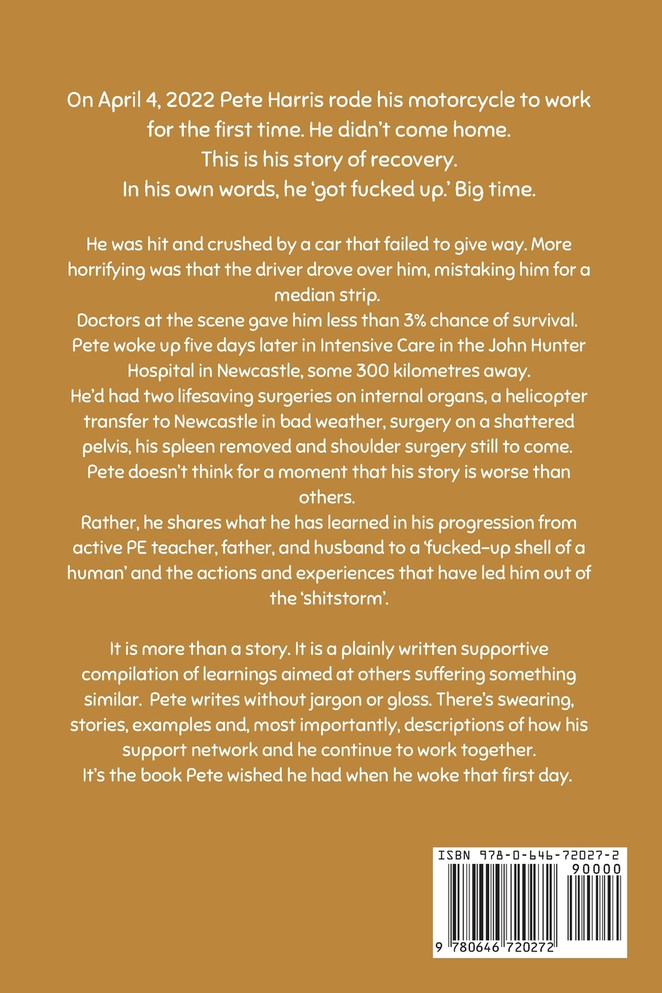 On April 4, 2022 Pete Harris rode his motorcycle to work for the first time. He didn't come home.
This is his story of recovery.
In his own words, he 'got fucked up.' Big time.

He was hit and crushed by a car that failed to give way. More horrifying was that the driver drove over him, mistaking him for a median strip.
Doctors at the scene gave him less than 3% chance of survival.
Pete woke up five days later in Intensive Care in the John Hunter Hospital in Newcastle, some 300 kilometres away.
He'd had two lifesaving surgeries on internal organs, a helicopter transfer to Newcastle in bad weather, surgery on a shattered pelvis, his spleen removed and shoulder surgery still to come.
Pete doesn't think for a moment that his story is worse than others.
Rather, he shares what he has learned in his progression from active PE teacher, father, and husband to a 'fucked-up shell of a human' and the actions and experiences that have led him out of the 'shitstorm'.

It is more than a story. It is a plainly written supportive compilation of learnings aimed at others suffering something similar. Pete writes without jargon or gloss. There's swearing, stories, examples and, most importantly, descriptions of how his support network and he continue to work together.
It's the book Pete wished he had when he woke that first day.

ISBN 978-0-646-72027-2
90000
9 780646 720272